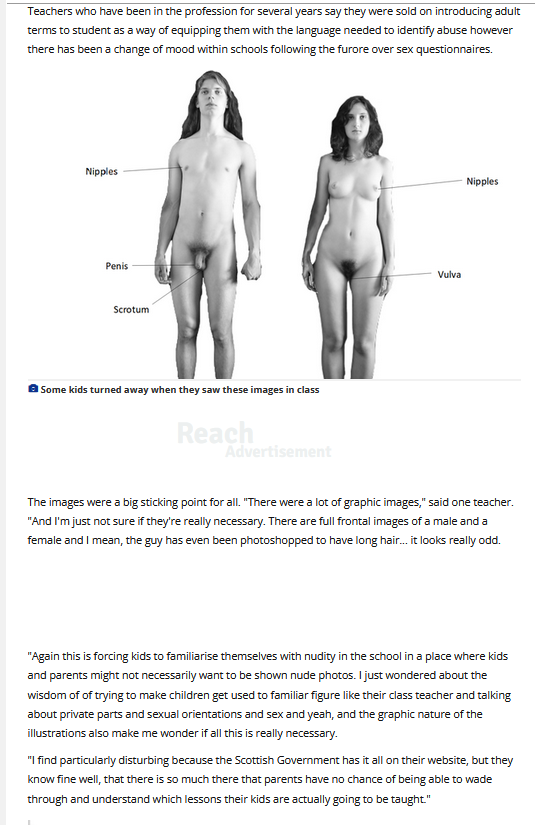 Teachers who have been in the profession for several years say they were sold on introducing adult terms to student as a way of equipping them with the language needed to identify abuse however there has been a change of mood within schools following the furore over sex questionnaires.

Nipples

Penis

Scrotum

Nipples

Vulva

Some kids turned away when they saw these images in class

Reach
Advertisement

The images were a big sticking point for all. "There were a lot of graphic images," said one teacher. "And I'm just not sure if they're really necessary. There are full frontal images of a male and a female and I mean, the guy has even been photoshopped to have long hair... it looks really odd.

"Again this is forcing kids to familiarise themselves with nudity in the school in a place where kids and parents might not necessarily want to be shown nude photos. I just wondered about the wisdom of of trying to make children get used to familiar figure like their class teacher and talking about private parts and sexual orientations and sex and yeah, and the graphic nature of the illustrations also make me wonder if all this is really necessary.

"I find particularly disturbing because the Scottish Government has it all on their website, but they know fine well, that there is so much there that parents have no chance of being able to wade through and understand which lessons their kids are actually going to be taught."